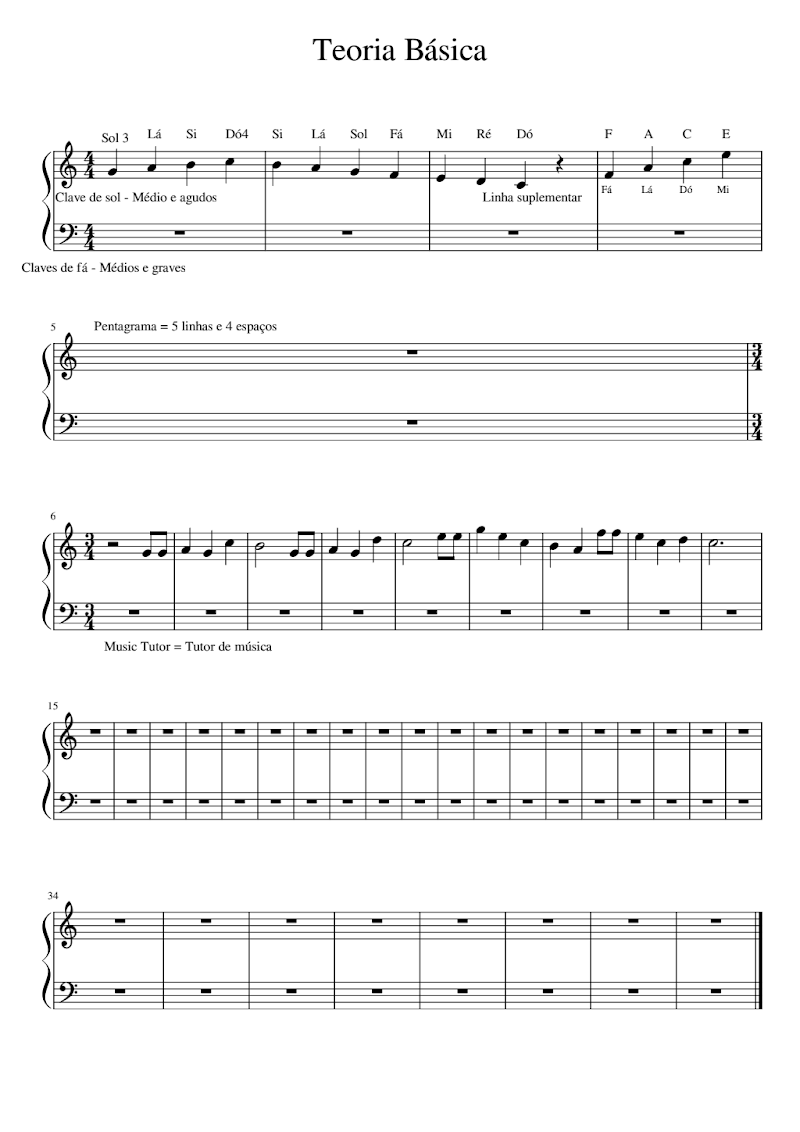 Teoria Básica

Sol 3 Lá Si Dó4 Si Lá Sol Fá Mi Ré Dó F A C E

Clave de sol - Médio e agudos

Linha suplementar

Fá Lá Dó Mi

Claves de fá - Médios e graves

5 Pentagrama = 5 linhas e 4 espaços

6

Music Tutor = Tutor de música

15

34